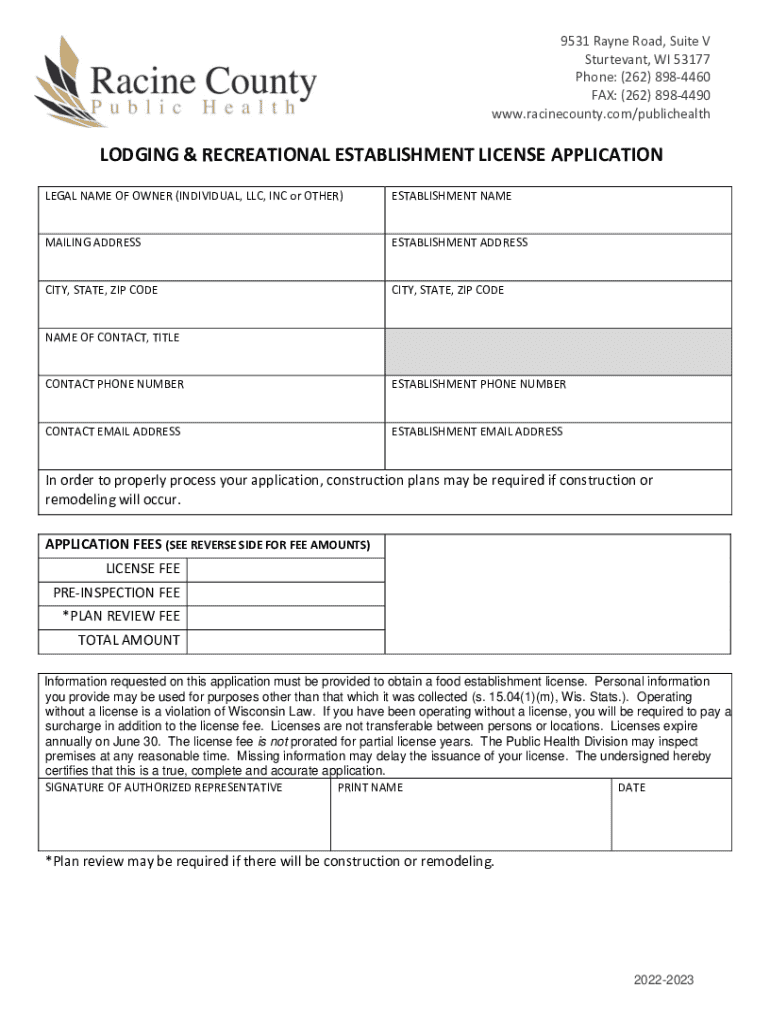 Racine County
Public Health

9531 Rayne Road, Suite V
Sturtevant, WI 53177
Phone: (262) 898-4460
FAX: (262) 898-4490
www.racinecounty.com/publichealth

LODGING & RECREATIONAL ESTABLISHMENT LICENSE APPLICATION

| LEGAL NAME OF OWNER (INDIVIDUAL, LLC, INC or OTHER) | ESTABLISHMENT NAME |
|---|---|
| MAILING ADDRESS | ESTABLISHMENT ADDRESS |
| CITY, STATE, ZIP CODE | CITY, STATE, ZIP CODE |
| NAME OF CONTACT, TITLE | |
| CONTACT PHONE NUMBER | ESTABLISHMENT PHONE NUMBER |
| CONTACT EMAIL ADDRESS | ESTABLISHMENT EMAIL ADDRESS |

In order to properly process your application, construction plans may be required if construction or remodeling will occur.

| APPLICATION FEES (SEE REVERSE SIDE FOR FEE AMOUNTS) | |
|---|---|
| LICENSE FEE | |
| PRE-INSPECTION FEE | |
| *PLAN REVIEW FEE | |
| TOTAL AMOUNT | |

Information requested on this application must be provided to obtain a food establishment license. Personal information you provide may be used for purposes other than that which it was collected (s. 15.04(1)(m), Wis. Stats.). Operating without a license is a violation of Wisconsin Law. If you have been operating without a license, you will be required to pay a surcharge in addition to the license fee. Licenses are not transferable between persons or locations. Licenses expire annually on June 30. The license fee is not prorated for partial license years. The Public Health Division may inspect premises at any reasonable time. Missing information may delay the issuance of your license. The undersigned hereby certifies that this is a true, complete and accurate application.

| SIGNATURE OF AUTHORIZED REPRESENTATIVE | PRINT NAME | DATE |
|---|---|---|
| | | |

*Plan review may be required if there will be construction or remodeling.

2022-2023